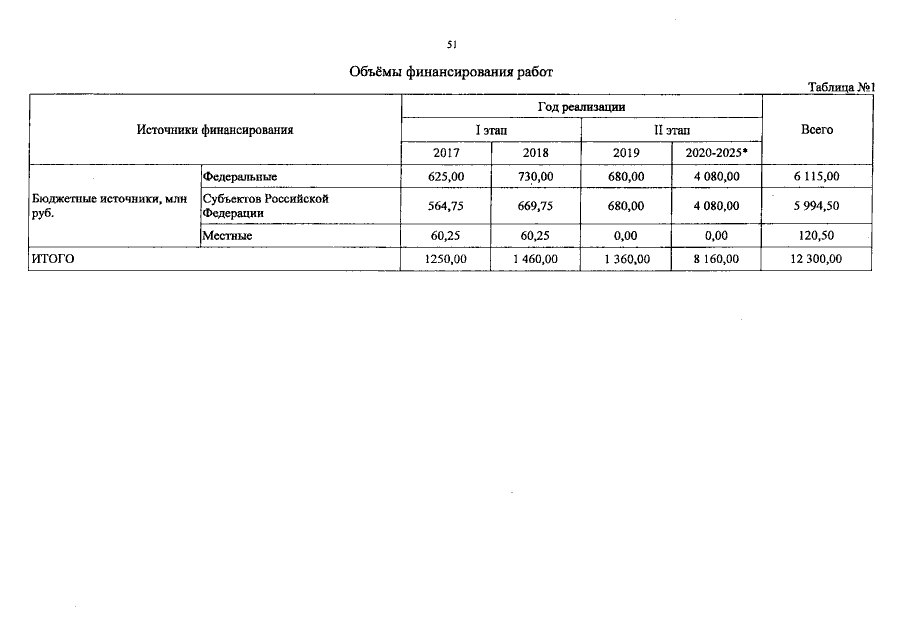 51

Объёмы финансирования работ

Таблица №1

| Источники финансирования | | Год реализации | | | | Всего |
|---|---|---|---|---|---|---|
| | | I этап | | II этап | | |
| | | 2017 | 2018 | 2019 | 2020-2025* | |
| Бюджетные источники, млн руб. | Федеральные | 625,00 | 730,00 | 680,00 | 4 080,00 | 6 115,00 |
| | Субъектов Российской Федерации | 564,75 | 669,75 | 680,00 | 4 080,00 | 5 994,50 |
| | Местные | 60,25 | 60,25 | 0,00 | 0,00 | 120,50 |
| ИТОГО | | 1250,00 | 1 460,00 | 1 360,00 | 8 160,00 | 12 300,00 |